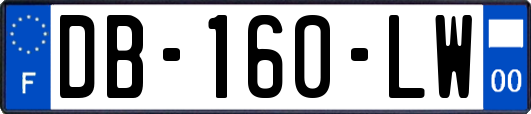 F
DB-160-LW
00